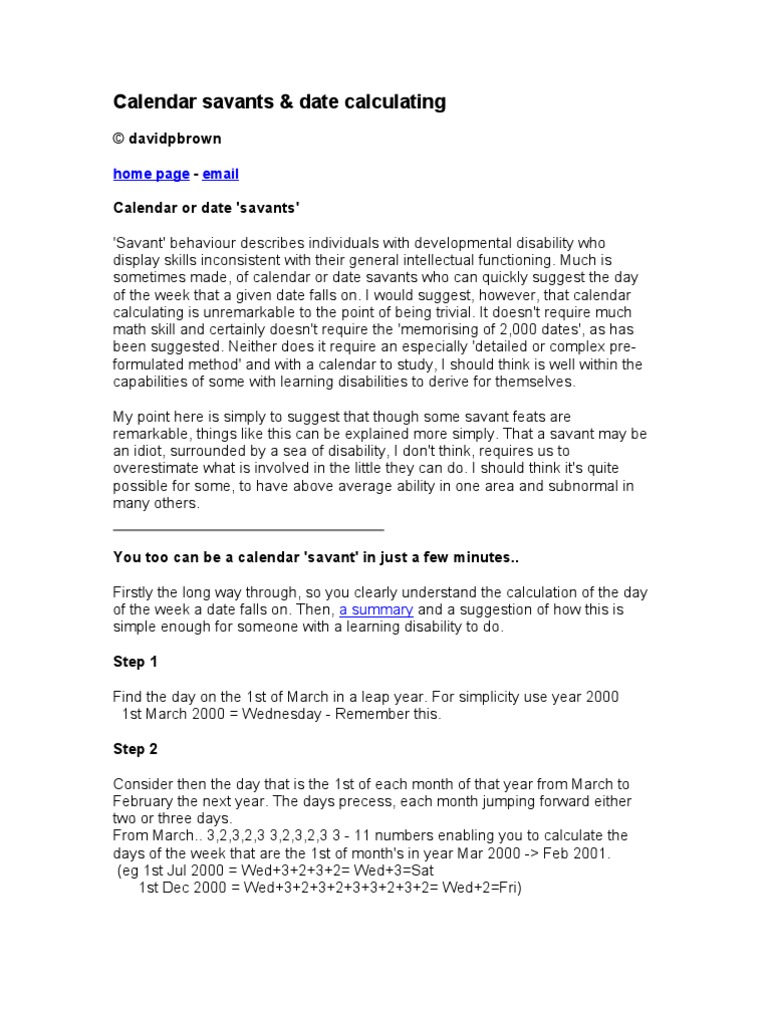 Calendar savants & date calculating

© davidpbrown

home page - email

Calendar or date 'savants'

'Savant' behaviour describes individuals with developmental disability who display skills inconsistent with their general intellectual functioning. Much is sometimes made, of calendar or date savants who can quickly suggest the day of the week that a given date falls on. I would suggest, however, that calendar calculating is unremarkable to the point of being trivial. It doesn't require much math skill and certainly doesn't require the 'memorising of 2,000 dates', as has been suggested. Neither does it require an especially 'detailed or complex pre-formulated method' and with a calendar to study, I should think is well within the capabilities of some with learning disabilities to derive for themselves.

My point here is simply to suggest that though some savant feats are remarkable, things like this can be explained more simply. That a savant may be an idiot, surrounded by a sea of disability, I don't think, requires us to overestimate what is involved in the little they can do. I should think it's quite possible for some, to have above average ability in one area and subnormal in many others.

You too can be a calendar 'savant' in just a few minutes..

Firstly the long way through, so you clearly understand the calculation of the day of the week a date falls on. Then, a summary and a suggestion of how this is simple enough for someone with a learning disability to do.

Step 1

Find the day on the 1st of March in a leap year. For simplicity use year 2000
1st March 2000 = Wednesday - Remember this.

Step 2

Consider then the day that is the 1st of each month of that year from March to February the next year. The days precess, each month jumping forward either two or three days.
From March.. 3,2,3,2,3 3,2,3,2,3 3 - 11 numbers enabling you to calculate the days of the week that are the 1st of month's in year Mar 2000 -> Feb 2001.
(eg 1st Jul 2000 = Wed+3+2+3+2= Wed+3=Sat
1st Dec 2000 = Wed+3+2+3+2+3+3+2+3+2= Wed+2=Fri)